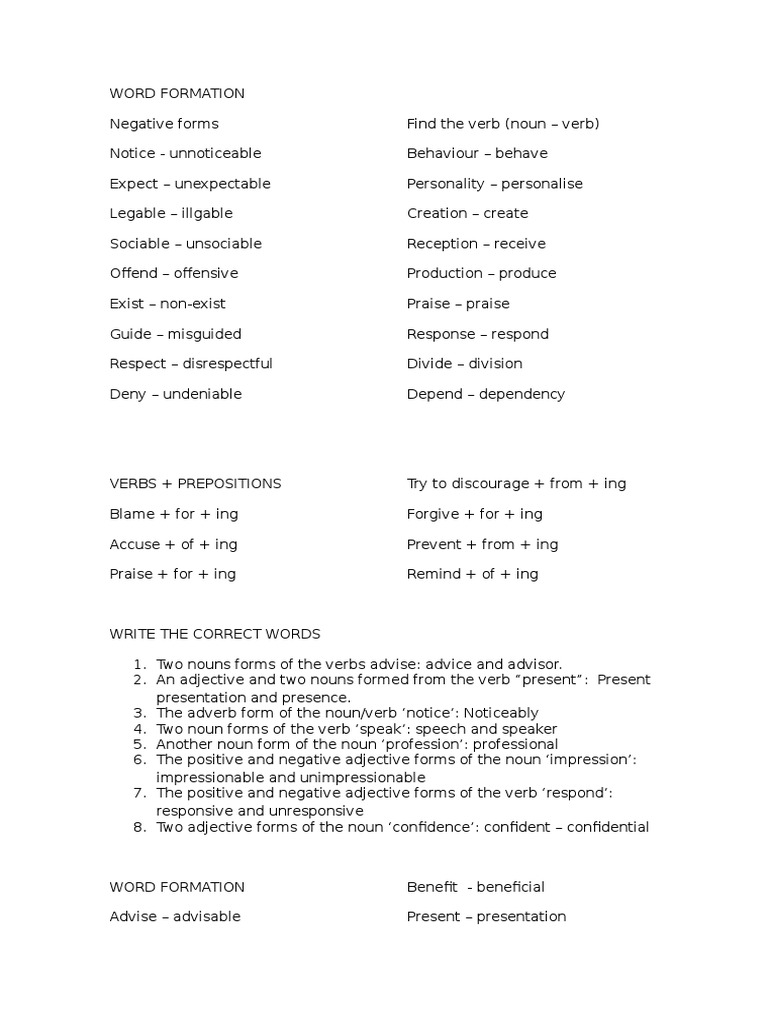 WORD FORMATION

Negative forms

Notice - unnoticeable

Expect – unexpectable

Legable – illgable

Sociable – unsociable

Offend – offensive

Exist – non-exist

Guide – misguided

Respect – disrespectful

Deny – undeniable

Find the verb (noun – verb)

Behaviour – behave

Personality – personalise

Creation – create

Reception – receive

Production – produce

Praise – praise

Response – respond

Divide – division

Depend – dependency

VERBS + PREPOSITIONS

Blame + for + ing

Accuse + of + ing

Praise + for + ing

Try to discourage + from + ing

Forgive + for + ing

Prevent + from + ing

Remind + of + ing

WRITE THE CORRECT WORDS

1. Two nouns forms of the verbs advise: advice and advisor.
2. An adjective and two nouns formed from the verb "present": Present presentation and presence.
3. The adverb form of the noun/verb 'notice': Noticeably
4. Two noun forms of the verb 'speak': speech and speaker
5. Another noun form of the noun 'profession': professional
6. The positive and negative adjective forms of the noun 'impression': impressionable and unimpressionable
7. The positive and negative adjective forms of the verb 'respond': responsive and unresponsive
8. Two adjective forms of the noun 'confidence': confident – confidential

WORD FORMATION

Advise – advisable

Benefit - beneficial

Present – presentation